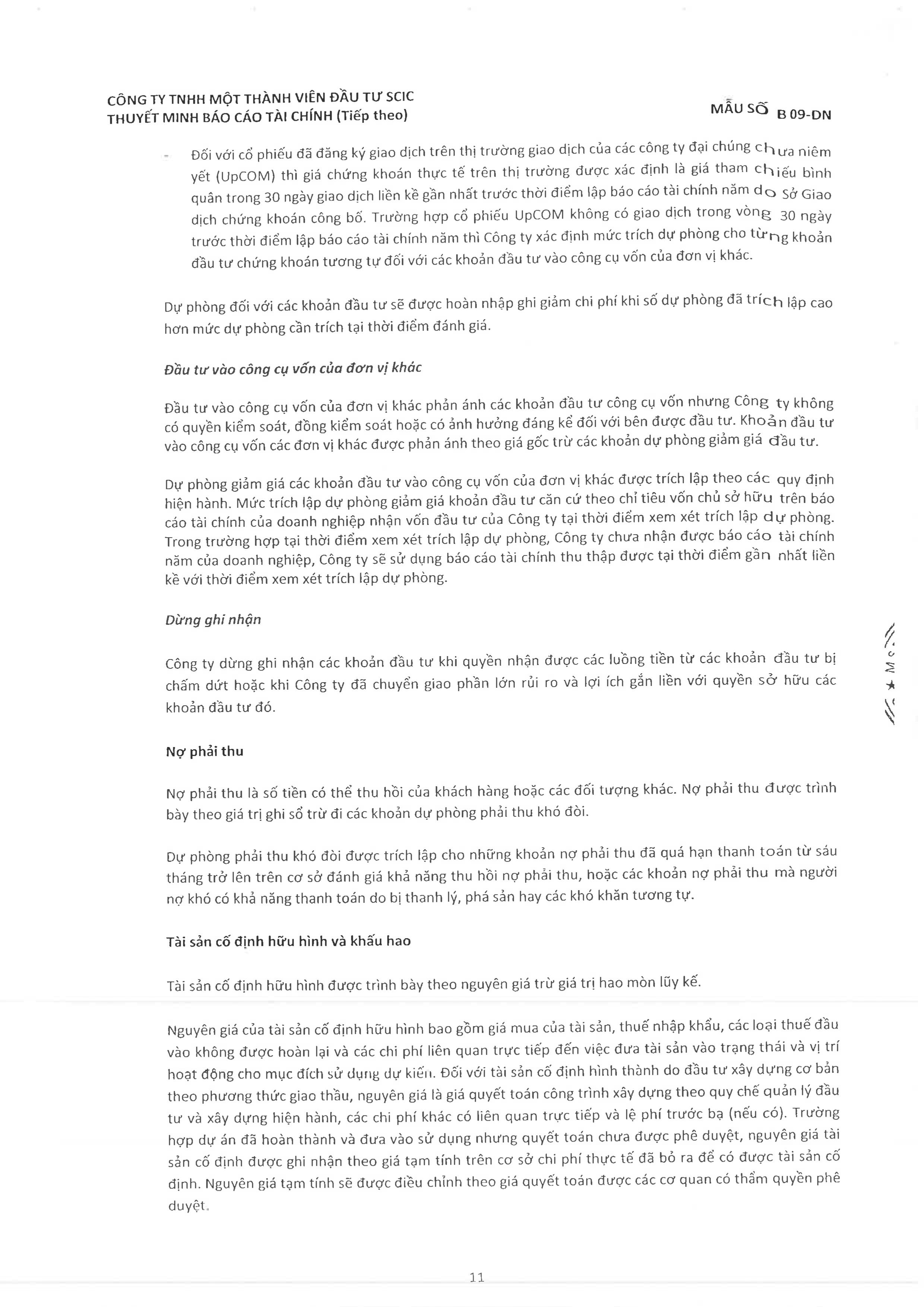 CÔNG TY TNHH MỘT THÀNH VIÊN ĐẦU TƯ SCIC
THUYẾT MINH BÁO CÁO TÀI CHÍNH (Tiếp theo)

MẪU SỐ B 09-DN

- Đối với cổ phiếu đã đăng ký giao dịch trên thị trường giao dịch của các công ty đại chúng chưa niêm yết (UpCOM) thì giá chứng khoán thực tế trên thị trường được xác định là giá tham chiếu bình quân trong 30 ngày giao dịch liền kề gần nhất trước thời điểm lập báo cáo tài chính năm do Sở Giao dịch chứng khoán công bố. Trường hợp cổ phiếu UpCOM không có giao dịch trong vòng 30 ngày trước thời điểm lập báo cáo tài chính năm thì Công ty xác định mức trích dự phòng cho từng khoản đầu tư chứng khoán tương tự đối với các khoản đầu tư vào công cụ vốn của đơn vị khác.

Dự phòng đối với các khoản đầu tư sẽ được hoàn nhập ghi giảm chi phí khi số dự phòng đã trích lập cao hơn mức dự phòng cần trích tại thời điểm đánh giá.

Đầu tư vào công cụ vốn của đơn vị khác

Đầu tư vào công cụ vốn của đơn vị khác phản ánh các khoản đầu tư công cụ vốn nhưng Công ty không có quyền kiểm soát, đồng kiểm soát hoặc có ảnh hưởng đáng kể đối với bên được đầu tư. Khoản đầu tư vào công cụ vốn các đơn vị khác được phản ánh theo giá gốc trừ các khoản dự phòng giảm giá đầu tư.

Dự phòng giảm giá các khoản đầu tư vào công cụ vốn của đơn vị khác được trích lập theo các quy định hiện hành. Mức trích lập dự phòng giảm giá khoản đầu tư căn cứ theo chỉ tiêu vốn chủ sở hữu trên báo cáo tài chính của doanh nghiệp nhận vốn đầu tư của Công ty tại thời điểm xem xét trích lập dự phòng. Trong trường hợp tại thời điểm xem xét trích lập dự phòng, Công ty chưa nhận được báo cáo tài chính năm của doanh nghiệp, Công ty sẽ sử dụng báo cáo tài chính thu thập được tại thời điểm gần nhất liền kề với thời điểm xem xét trích lập dự phòng.

Dừng ghi nhận

Công ty dừng ghi nhận các khoản đầu tư khi quyền nhận được các luồng tiền từ các khoản đầu tư bị chấm dứt hoặc khi Công ty đã chuyển giao phần lớn rủi ro và lợi ích gắn liền với quyền sở hữu các khoản đầu tư đó.

Nợ phải thu

Nợ phải thu là số tiền có thể thu hồi của khách hàng hoặc các đối tượng khác. Nợ phải thu được trình bày theo giá trị ghi sổ trừ đi các khoản dự phòng phải thu khó đòi.

Dự phòng phải thu khó đòi được trích lập cho những khoản nợ phải thu đã quá hạn thanh toán từ sáu tháng trở lên trên cơ sở đánh giá khả năng thu hồi nợ phải thu, hoặc các khoản nợ phải thu mà người nợ khó có khả năng thanh toán do bị thanh lý, phá sản hay các khó khăn tương tự.

Tài sản cố định hữu hình và khấu hao

Tài sản cố định hữu hình được trình bày theo nguyên giá trừ giá trị hao mòn lũy kế.

Nguyên giá của tài sản cố định hữu hình bao gồm giá mua của tài sản, thuế nhập khẩu, các loại thuế đầu vào không được hoàn lại và các chi phí liên quan trực tiếp đến việc đưa tài sản vào trạng thái và vị trí hoạt động cho mục đích sử dụng dự kiến. Đối với tài sản cố định hình thành do đầu tư xây dựng cơ bản theo phương thức giao thầu, nguyên giá là giá quyết toán công trình xây dựng theo quy chế quản lý đầu tư và xây dựng hiện hành, các chi phí khác có liên quan trực tiếp và lệ phí trước bạ (nếu có). Trường hợp dự án đã hoàn thành và đưa vào sử dụng nhưng quyết toán chưa được phê duyệt, nguyên giá tài sản cố định được ghi nhận theo giá tạm tính trên cơ sở chi phí thực tế đã bỏ ra để có được tài sản cố định. Nguyên giá tạm tính sẽ được điều chỉnh theo giá quyết toán được các cơ quan có thẩm quyền phê duyệt.

11